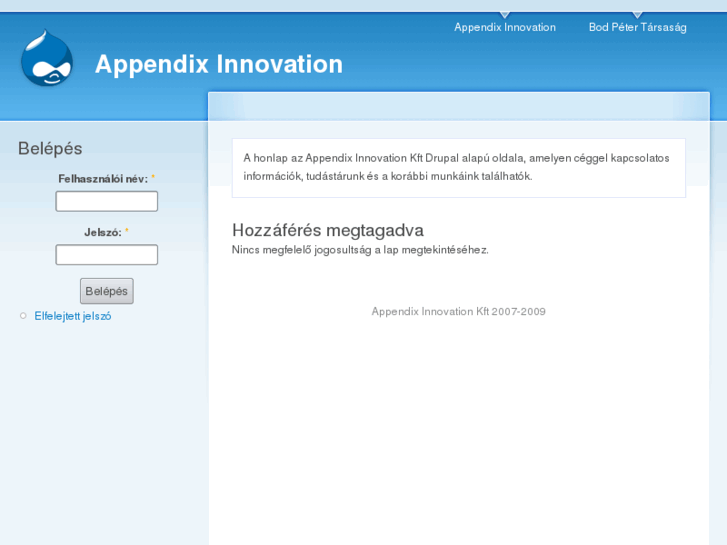 Appendix Innovation Bod Péter Társaság

Appendix Innovation

Belépés

Felhasználói név: *

Jelszó: *

Belépés

Elfelejtett jelszó

A honlap az Appendix Innovation Kft Drupal alapú oldala, amelyen céggel kapcsolatos információk, tudástárunk és a korábbi munkáink találhatók.

Hozzáférés megtagadva

Nincs megfelelő jogosultság a lap megtekintéséhez.

Appendix Innovation Kft 2007-2009